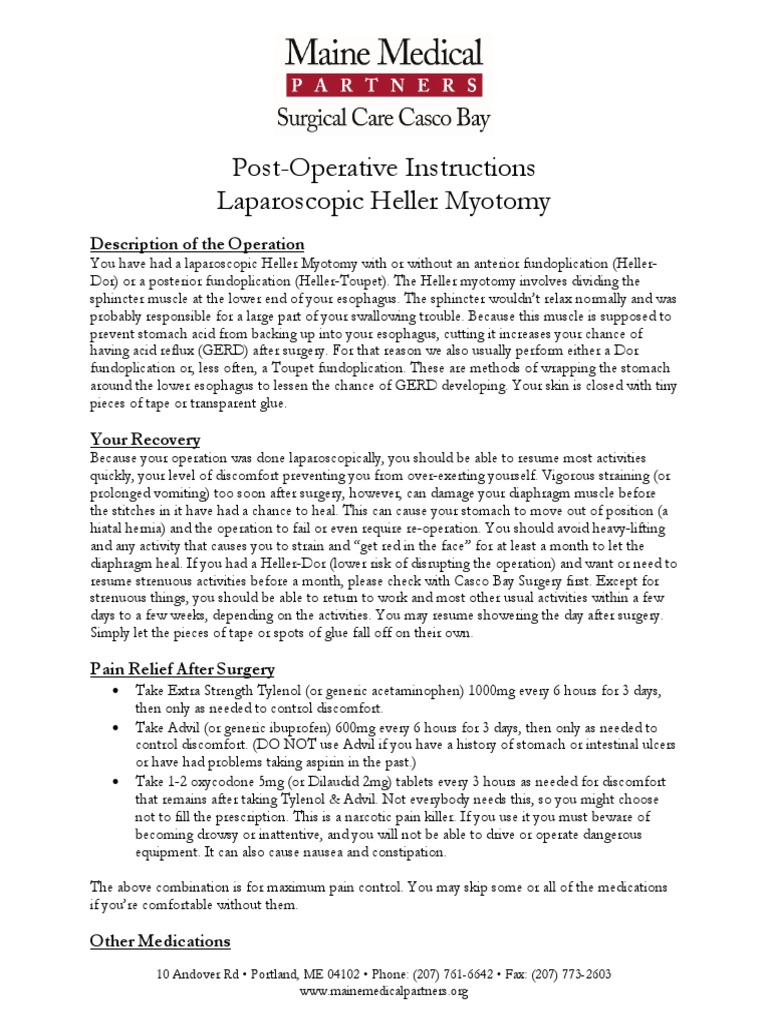 Maine Medical
PARTNERS
Surgical Care Casco Bay

Post-Operative Instructions
Laparoscopic Heller Myotomy

Description of the Operation
You have had a laparoscopic Heller Myotomy with or without an anterior fundoplication (Heller-Dor) or a posterior fundoplication (Heller-Toupet). The Heller myotomy involves dividing the sphincter muscle at the lower end of your esophagus. The sphincter wouldn't relax normally and was probably responsible for a large part of your swallowing trouble. Because this muscle is supposed to prevent stomach acid from backing up into your esophagus, cutting it increases your chance of having acid reflux (GERD) after surgery. For that reason we also usually perform either a Dor fundoplication or, less often, a Toupet fundoplication. These are methods of wrapping the stomach around the lower esophagus to lessen the chance of GERD developing. Your skin is closed with tiny pieces of tape or transparent glue.

Your Recovery
Because your operation was done laparoscopically, you should be able to resume most activities quickly, your level of discomfort preventing you from over-exerting yourself. Vigorous straining (or prolonged vomiting) too soon after surgery, however, can damage your diaphragm muscle before the stitches in it have had a chance to heal. This can cause your stomach to move out of position (a hiatal hernia) and the operation to fail or even require re-operation. You should avoid heavy-lifting and any activity that causes you to strain and "get red in the face" for at least a month to let the diaphragm heal. If you had a Heller-Dor (lower risk of disrupting the operation) and want or need to resume strenuous activities before a month, please check with Casco Bay Surgery first. Except for strenuous things, you should be able to return to work and most other usual activities within a few days to a few weeks, depending on the activities. You may resume showering the day after surgery. Simply let the pieces of tape or spots of glue fall off on their own.

Pain Relief After Surgery
• Take Extra Strength Tylenol (or generic acetaminophen) 1000mg every 6 hours for 3 days, then only as needed to control discomfort.
• Take Advil (or generic ibuprofen) 600mg every 6 hours for 3 days, then only as needed to control discomfort. (DO NOT use Advil if you have a history of stomach or intestinal ulcers or have had problems taking aspirin in the past.)
• Take 1-2 oxycodone 5mg (or Dilaudid 2mg) tablets every 3 hours as needed for discomfort that remains after taking Tylenol & Advil. Not everybody needs this, so you might choose not to fill the prescription. This is a narcotic pain killer. If you use it you must beware of becoming drowsy or inattentive, and you will not be able to drive or operate dangerous equipment. It can also cause nausea and constipation.

The above combination is for maximum pain control. You may skip some or all of the medications if you're comfortable without them.

Other Medications

10 Andover Rd • Portland, ME 04102 • Phone: (207) 761-6642 • Fax: (207) 773-2603
www.mainemedicalpartners.org